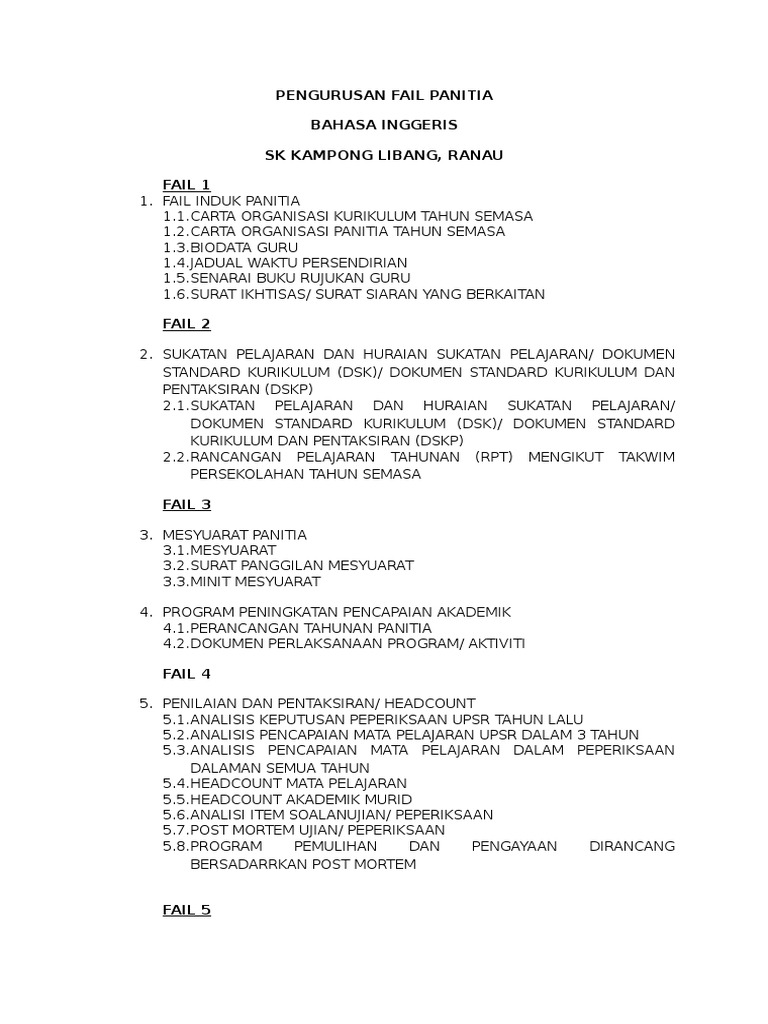 PENGURUSAN FAIL PANITIA

BAHASA INGGERIS

SK KAMPONG LIBANG, RANAU

FAIL 1

1. FAIL INDUK PANITIA
1.1.CARTA ORGANISASI KURIKULUM TAHUN SEMASA
1.2.CARTA ORGANISASI PANITIA TAHUN SEMASA
1.3.BIODATA GURU
1.4.JADUAL WAKTU PERSENDIRIAN
1.5.SENARAI BUKU RUJUKAN GURU
1.6.SURAT IKHTISAS/ SURAT SIARAN YANG BERKAITAN

FAIL 2

2. SUKATAN PELAJARAN DAN HURAIAN SUKATAN PELAJARAN/ DOKUMEN STANDARD KURIKULUM (DSK)/ DOKUMEN STANDARD KURIKULUM DAN PENTAKSIRAN (DSKP)
2.1.SUKATAN PELAJARAN DAN HURAIAN SUKATAN PELAJARAN/ DOKUMEN STANDARD KURIKULUM (DSK)/ DOKUMEN STANDARD KURIKULUM DAN PENTAKSIRAN (DSKP)
2.2.RANCANGAN PELAJARAN TAHUNAN (RPT) MENGIKUT TAKWIM PERSEKOLAHAN TAHUN SEMASA

FAIL 3

3. MESYUARAT PANITIA
3.1.MESYUARAT
3.2.SURAT PANGGILAN MESYUARAT
3.3.MINIT MESYUARAT

4. PROGRAM PENINGKATAN PENCAPAIAN AKADEMIK
4.1.PERANCANGAN TAHUNAN PANITIA
4.2.DOKUMEN PERLAKSANAAN PROGRAM/ AKTIVITI

FAIL 4

5. PENILAIAN DAN PENTAKSIRAN/ HEADCOUNT
5.1.ANALISIS KEPUTUSAN PEPERIKSAAN UPSR TAHUN LALU
5.2.ANALISIS PENCAPAIAN MATA PELAJARAN UPSR DALAM 3 TAHUN
5.3.ANALISIS PENCAPAIAN MATA PELAJARAN DALAM PEPERIKSAAN DALAMAN SEMUA TAHUN
5.4.HEADCOUNT MATA PELAJARAN
5.5.HEADCOUNT AKADEMIK MURID
5.6.ANALISI ITEM SOALANUJIAN/ PEPERIKSAAN
5.7.POST MORTEM UJIAN/ PEPERIKSAAN
5.8.PROGRAM PEMULIHAN DAN PENGAYAAN DIRANCANG BERSADARRKAN POST MORTEM

FAIL 5